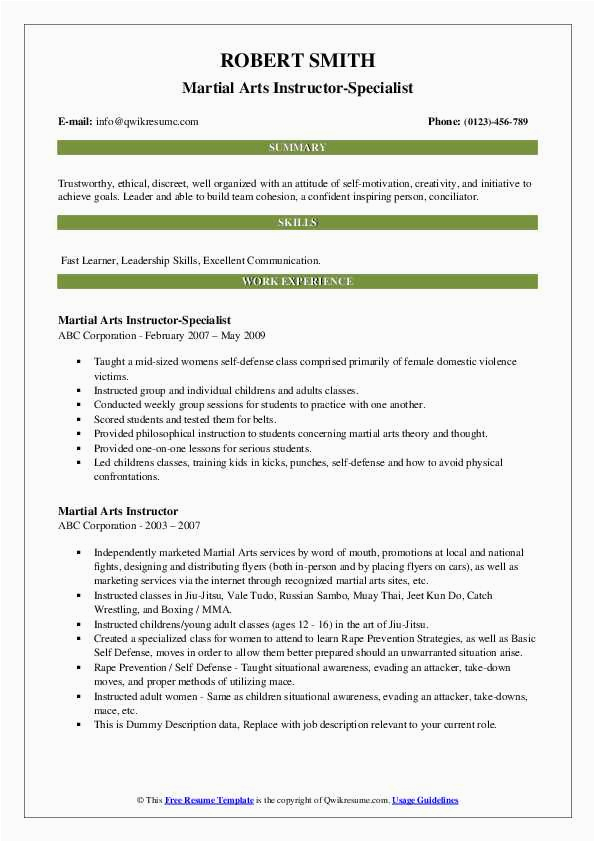 ROBERT SMITH
Martial Arts Instructor-Specialist

E-mail: info@qwikresume.com

Phone: (0123)-456-789

SUMMARY

Trustworthy, ethical, discreet, well organized with an attitude of self-motivation, creativity, and initiative to achieve goals. Leader and able to build team cohesion, a confident inspiring person, conciliator.

SKILLS

Fast Learner, Leadership Skills, Excellent Communication.

WORK EXPERIENCE

Martial Arts Instructor-Specialist
ABC Corporation - February 2007 – May 2009

- Taught a mid-sized womens self-defense class comprised primarily of female domestic violence victims.
- Instructed group and individual childrens and adults classes.
- Conducted weekly group sessions for students to practice with one another.
- Scored students and tested them for belts.
- Provided philosophical instruction to students concerning martial arts theory and thought.
- Provided one-on-one lessons for serious students.
- Led childrens classes, training kids in kicks, punches, self-defense and how to avoid physical confrontations.

Martial Arts Instructor
ABC Corporation - 2003 – 2007

- Independently marketed Martial Arts services by word of mouth, promotions at local and national fights, designing and distributing flyers (both in-person and by placing flyers on cars), as well as marketing services via the internet through recognized martial arts sites, etc.
- Instructed classes in Jiu-Jitsu, Vale Tudo, Russian Sambo, Muay Thai, Jeet Kun Do, Catch Wrestling, and Boxing / MMA.
- Instructed childrens/young adult classes (ages 12 - 16) in the art of Jiu-Jitsu.
- Created a specialized class for women to attend to learn Rape Prevention Strategies, as well as Basic Self Defense, moves in order to allow them better prepared should an unwarranted situation arise.
- Rape Prevention / Self Defense - Taught situational awareness, evading an attacker, take-down moves, and proper methods of utilizing mace.
- Instructed adult women - Same as children situational awareness, evading an attacker, take-downs, mace, etc.
- This is Dummy Description data, Replace with job description relevant to your current role.

© This Free Resume Template is the copyright of Qwikresume.com. Usage Guidelines